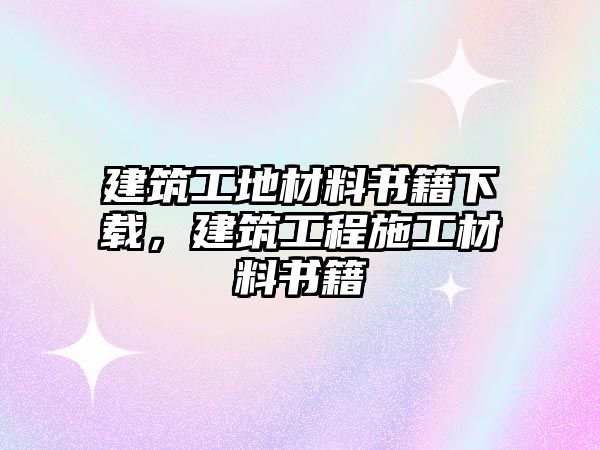 建筑工地材料书籍下载，建筑工程施工材料书籍